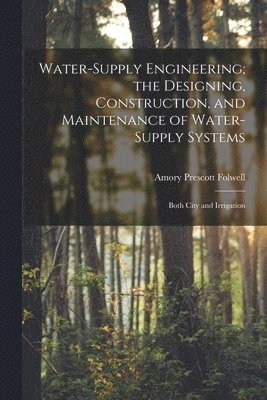 Water-Supply Engineering; the Designing, Construction, and Maintenance of Water-Supply Systems

Amory Prescott Folwell

Both City and Irrigation